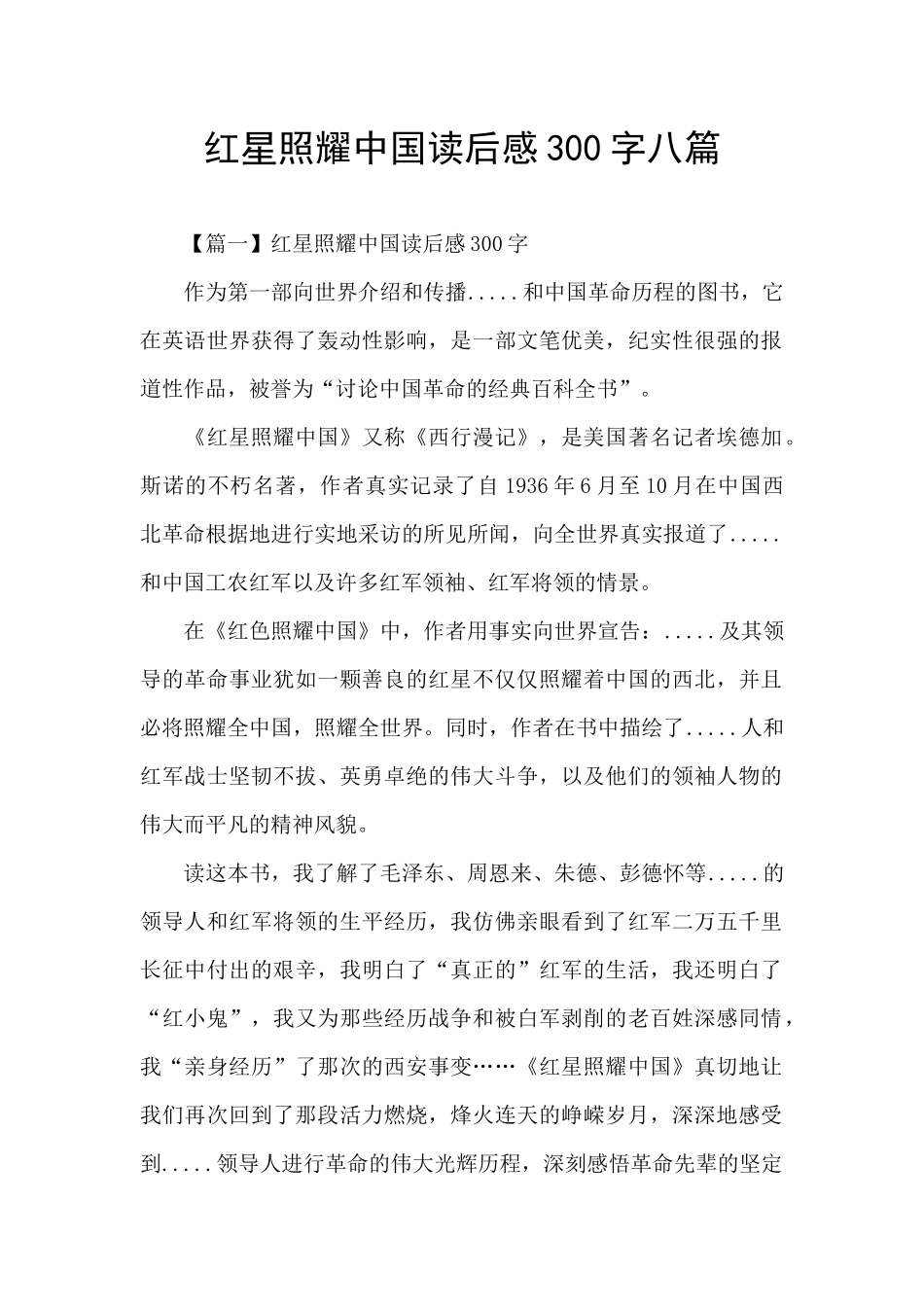 红星照耀中国读后感300字八篇

【篇一】红星照耀中国读后感300字

作为第一部向世界介绍和传播.....和中国革命历程的图书，它在英语世界获得了轰动性影响，是一部文笔优美，纪实性很强的报道性作品，被誉为“讨论中国革命的经典百科全书”。

《红星照耀中国》又称《西行漫记》，是美国著名记者埃德加。斯诺的不朽名著，作者真实记录了自1936年6月至10月在中国西北革命根据地进行实地采访的所见所闻，向全世界真实报道了.....和中国工农红军以及许多红军领袖、红军将领的情景。

在《红色照耀中国》中，作者用事实向世界宣告：.....及其领导的革命事业犹如一颗善良的红星不仅仅照耀着中国的西北，并且必将照耀全中国，照耀全世界。同时，作者在书中描绘了.....人和红军战士坚韧不拔、英勇卓绝的伟大斗争，以及他们的领袖人物的伟大而平凡的精神风貌。

读这本书，我了解了毛泽东、周恩来、朱德、彭德怀等.....的领导人和红军将领的生平经历，我仿佛亲眼看到了红军二万五千里长征中付出的艰辛，我明白了“真正的”红军的生活，我还明白了“红小鬼”，我又为那些经历战争和被白军剥削的老百姓深感同情，我“亲身经历”了那次的西安事变……《红星照耀中国》真切地让我们再次回到了那段活力燃烧，烽火连天的峥嵘岁月，深深地感受到.....领导人进行革命的伟大光辉历程，深刻感悟革命先辈的坚定